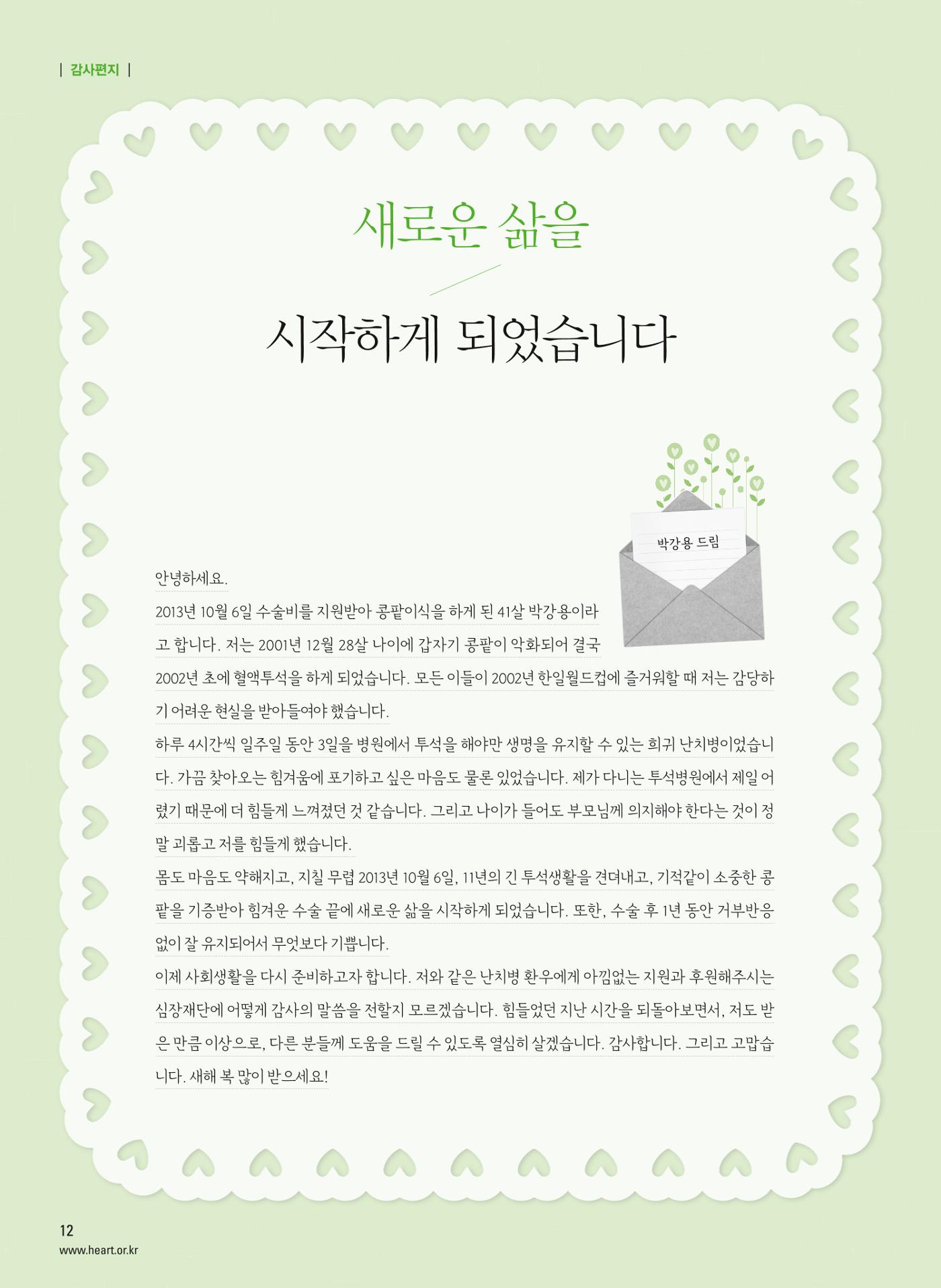 | 감사편지 |

새로운 삶을

시작하게 되었습니다

박강용 드림

안녕하세요.

2013년 10월 6일 수술비를 지원받아 콩팥이식을 하게 된 41살 박강용이라고 합니다. 저는 2001년 12월 28살 나이에 갑자기 콩팥이 악화되어 결국 2002년 초에 혈액투석을 하게 되었습니다. 모든 이들이 2002년 한일월드컵에 즐거워할 때 저는 감당하기 어려운 현실을 받아들여야 했습니다.

하루 4시간씩 일주일 동안 3일을 병원에서 투석을 해야만 생명을 유지할 수 있는 희귀 난치병이었습니다. 가끔 찾아오는 힘겨움에 포기하고 싶은 마음도 물론 있었습니다. 제가 다니는 투석병원에서 제일 어렸기 때문에 더 힘들게 느껴졌던 것 같습니다. 그리고 나이가 들어도 부모님께 의지해야 한다는 것이 정말 괴롭고 저를 힘들게 했습니다.

몸도 마음도 약해지고, 지칠 무렵 2013년 10월 6일, 11년의 긴 투석생활을 견뎌내고, 기적같이 소중한 콩팥을 기증받아 힘겨운 수술 끝에 새로운 삶을 시작하게 되었습니다. 또한, 수술 후 1년 동안 거부반응 없이 잘 유지되어서 무엇보다 기쁩니다.

이제 사회생활을 다시 준비하고자 합니다. 저와 같은 난치병 환우에게 아낌없는 지원과 후원해주시는 심장재단에 어떻게 감사의 말씀을 전할지 모르겠습니다. 힘들었던 지난 시간을 되돌아보면서, 저도 받은 만큼 이상으로, 다른 분들께 도움을 드릴 수 있도록 열심히 살겠습니다. 감사합니다. 그리고 고맙습니다. 새해 복 많이 받으세요!

12
www.heart.or.kr